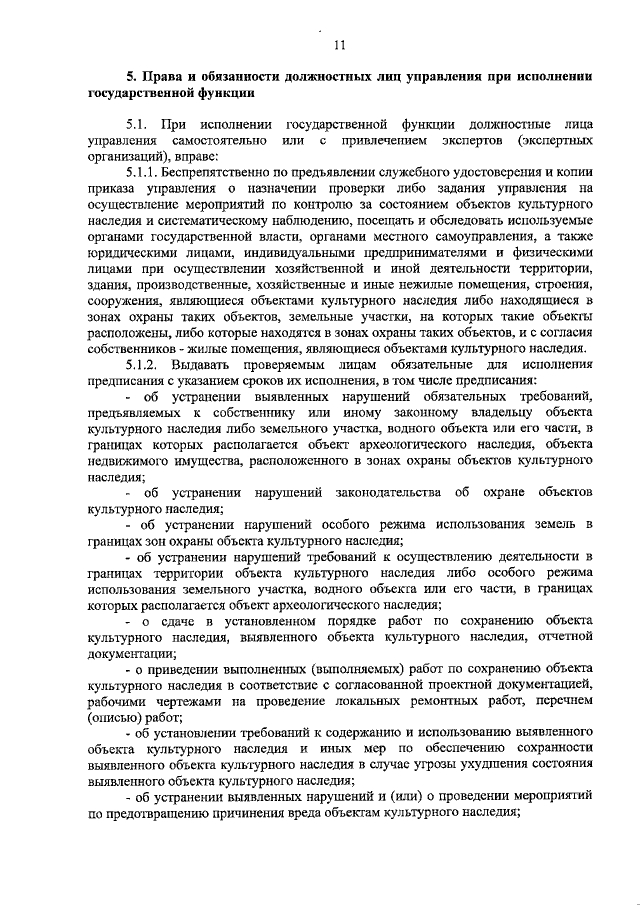 11

5. Права и обязанности должностных лиц управления при исполнении государственной функции

5.1. При исполнении государственной функции должностные лица управления самостоятельно или с привлечением экспертов (экспертных организаций), вправе:

5.1.1. Беспрепятственно по предъявлении служебного удостоверения и копии приказа управления о назначении проверки либо задания управления на осуществление мероприятий по контролю за состоянием объектов культурного наследия и систематическому наблюдению, посещать и обследовать используемые органами государственной власти, органами местного самоуправления, а также юридическими лицами, индивидуальными предпринимателями и физическими лицами при осуществлении хозяйственной и иной деятельности территории, здания, производственные, хозяйственные и иные нежилые помещения, строения, сооружения, являющиеся объектами культурного наследия либо находящиеся в зонах охраны таких объектов, земельные участки, на которых такие объекты расположены, либо которые находятся в зонах охраны таких объектов, и с согласия собственников - жилые помещения, являющиеся объектами культурного наследия.

5.1.2. Выдавать проверяемым лицам обязательные для исполнения предписания с указанием сроков их исполнения, в том числе предписания:

- об устранении выявленных нарушений обязательных требований, предъявляемых к собственнику или иному законному владельцу объекта культурного наследия либо земельного участка, водного объекта или его части, в границах которых располагается объект археологического наследия, объекта недвижимого имущества, расположенного в зонах охраны объектов культурного наследия;

- об устранении нарушений законодательства об охране объектов культурного наследия;

- об устранении нарушений особого режима использования земель в границах зон охраны объекта культурного наследия;

- об устранении нарушений требований к осуществлению деятельности в границах территории объекта культурного наследия либо особого режима использования земельного участка, водного объекта или его части, в границах которых располагается объект археологического наследия;

- о сдаче в установленном порядке работ по сохранению объекта культурного наследия, выявленного объекта культурного наследия, отчетной документации;

- о приведении выполненных (выполняемых) работ по сохранению объекта культурного наследия в соответствие с согласованной проектной документацией, рабочими чертежами на проведение локальных ремонтных работ, перечнем (описью) работ;

- об установлении требований к содержанию и использованию выявленного объекта культурного наследия и иных мер по обеспечению сохранности выявленного объекта культурного наследия в случае угрозы ухудшения состояния выявленного объекта культурного наследия;

- об устранении выявленных нарушений и (или) о проведении мероприятий по предотвращению причинения вреда объектам культурного наследия;